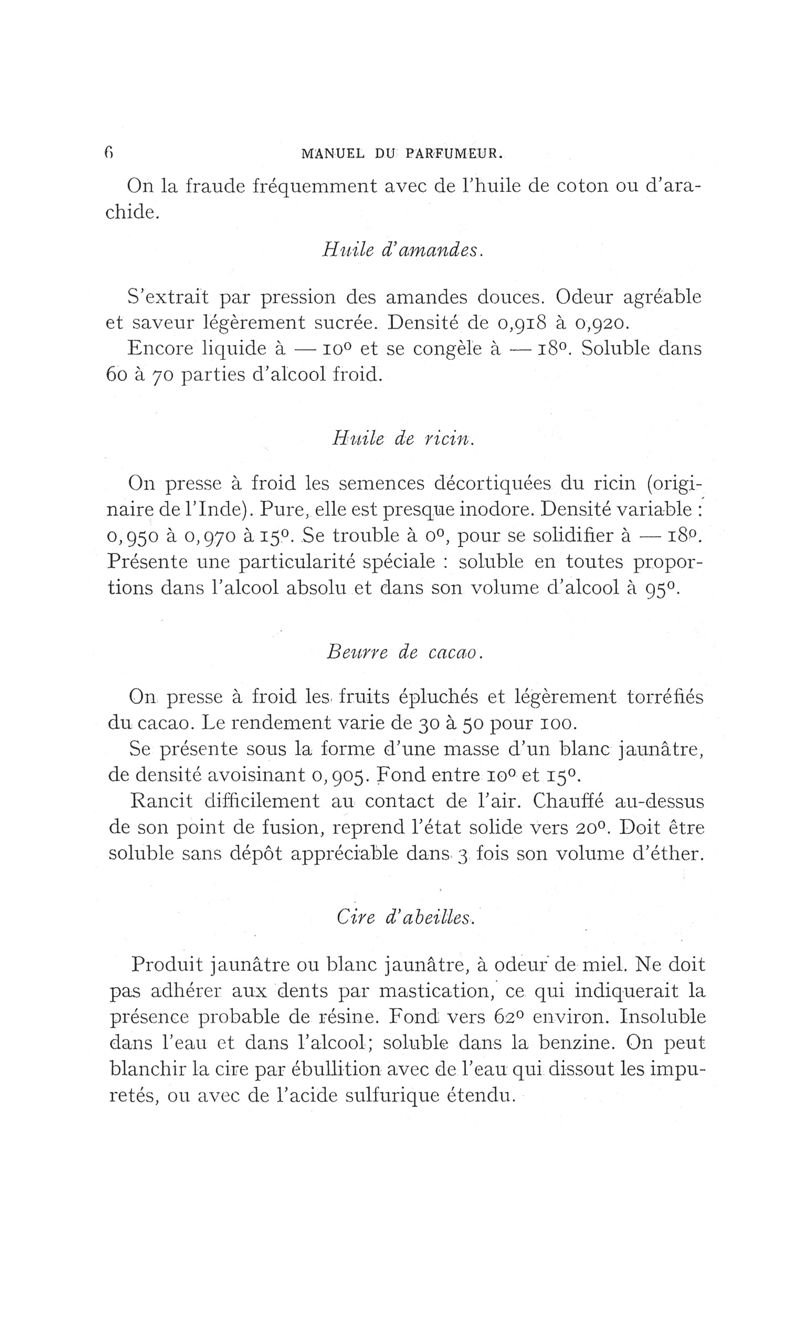 6 MANUEL DU PARFUMEUR.

On la fraude fréquemment avec de l'huile de coton ou d'arachide.

Huile d'amandes.

S'extrait par pression des amandes douces. Odeur agréable et saveur légèrement sucrée. Densité de 0,918 à 0,920.

Encore liquide à — 10° et se congèle à — 18°. Soluble dans 60 à 70 parties d'alcool froid.

Huile de ricin.

On presse à froid les semences décortiquées du ricin (originaire de l'Inde). Pure, elle est presque inodore. Densité variable : 0,950 à 0,970 à 15°. Se trouble à 0°, pour se solidifier à — 18°. Présente une particularité spéciale : soluble en toutes proportions dans l'alcool absolu et dans son volume d'alcool à 95°.

Beurre de cacao.

On presse à froid les fruits épluchés et légèrement torréfiés du cacao. Le rendement varie de 30 à 50 pour 100.

Se présente sous la forme d'une masse d'un blanc jaunâtre, de densité avoisinant 0,905. Fond entre 10° et 15°.

Rancit difficilement au contact de l'air. Chauffé au-dessus de son point de fusion, reprend l'état solide vers 20°. Doit être soluble sans dépôt appréciable dans 3 fois son volume d'éther.

Cire d'abeilles.

Produit jaunâtre ou blanc jaunâtre, à odeur de miel. Ne doit pas adhérer aux dents par mastication, ce qui indiquerait la présence probable de résine. Fond vers 62° environ. Insoluble dans l'eau et dans l'alcool; soluble dans la benzine. On peut blanchir la cire par ébullition avec de l'eau qui dissout les impuretés, ou avec de l'acide sulfurique étendu.